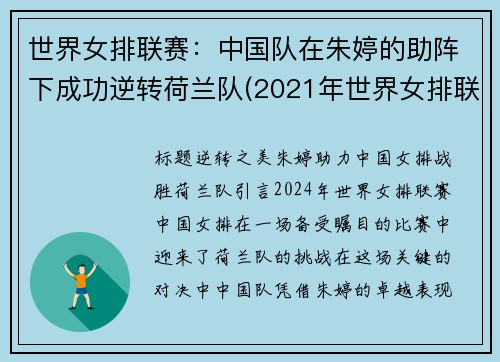 世界女排联赛：中国队在朱婷的助阵下成功逆转荷兰队(2021年世界女排联

标题逆转之美朱婷助力中国女排战胜荷兰队引言2024年世界女排联赛中国女排在一场备受瞩目的比赛中迎来了荷兰队的挑战在这场关键的对决中中国队凭借朱婷的卓越表现